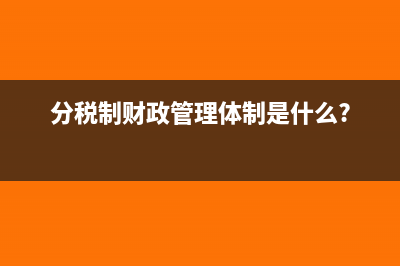 分税制财政管理体制是什么?